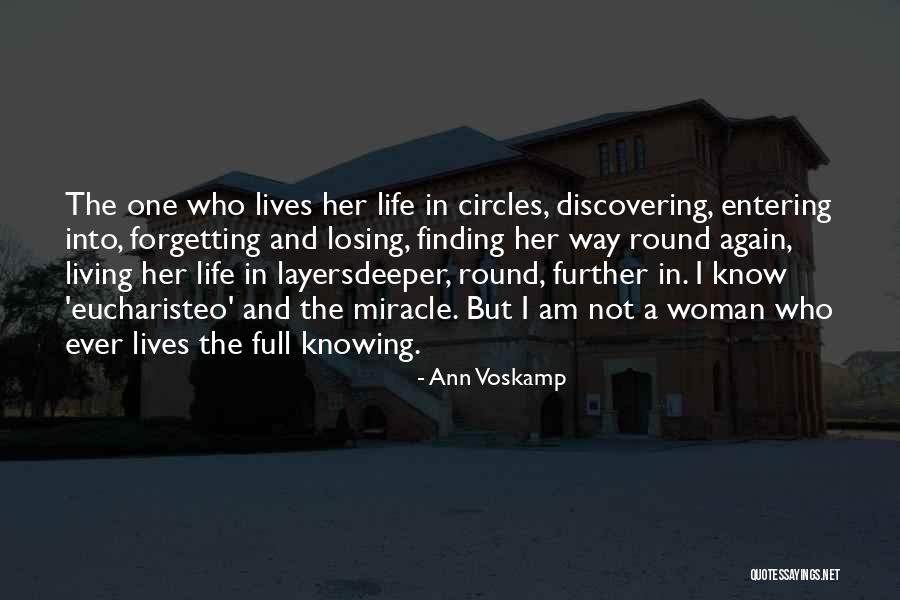 The one who lives her life in circles, discovering, entering into, forgetting and losing, finding her way round again, living her life in layersdeeper, round, further in. I know 'eucharisteo' and the miracle. But I am not a woman who ever lives the full knowing.

- Ann Voskamp

QUOTESSAYINGS.NET